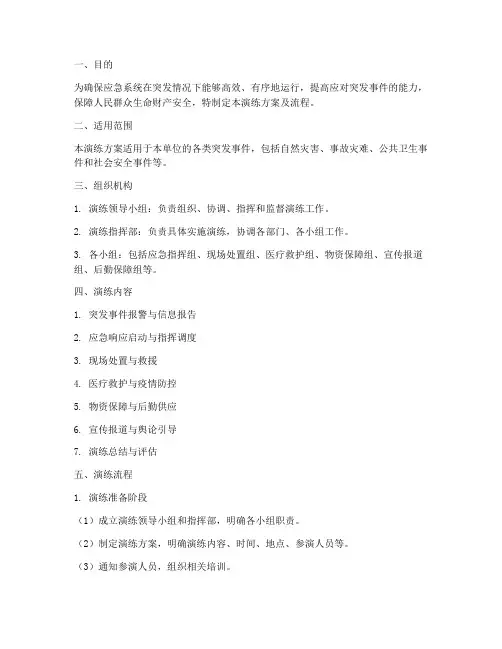 一、目的

为确保应急系统在突发情况下能够高效、有序地运行，提高应对突发事件的能力，保障人民群众生命财产安全，特制定本演练方案及流程。

二、适用范围

本演练方案适用于本单位的各类突发事件，包括自然灾害、事故灾难、公共卫生事件和社会安全事件等。

三、组织机构

1. 演练领导小组：负责组织、协调、指挥和监督演练工作。

2. 演练指挥部：负责具体实施演练，协调各部门、各小组工作。

3. 各小组：包括应急指挥组、现场处置组、医疗救护组、物资保障组、宣传报道组、后勤保障组等。

四、演练内容

1. 突发事件报警与信息报告

2. 应急响应启动与指挥调度

3. 现场处置与救援

4. 医疗救护与疫情防控

5. 物资保障与后勤供应

6. 宣传报道与舆论引导

7. 演练总结与评估

五、演练流程

1. 演练准备阶段

（1）成立演练领导小组和指挥部，明确各小组职责。

（2）制定演练方案，明确演练内容、时间、地点、参演人员等。

（3）通知参演人员，组织相关培训。